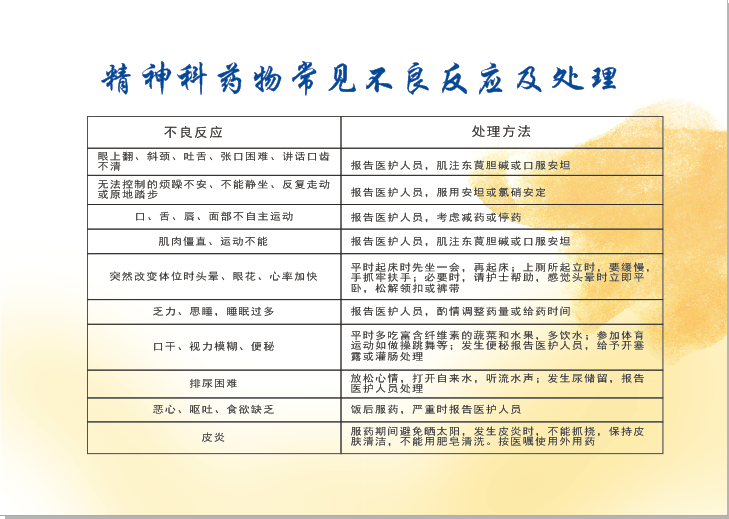 精神科药物常见不良反应及处理

| 不良反应 | 处理方法 |
|---|---|
| 眼上翻、斜颈、吐舌、张口困难、讲话口齿不清 | 报告医护人员，肌注东莨胆碱或口服安坦 |
| 无法控制的烦躁不安、不能静坐、反复走动或原地踏步 | 报告医护人员，服用安坦或氯硝安定 |
| 口、舌、唇、面部不自主运动 | 报告医护人员，考虑减药或停药 |
| 肌肉僵直、运动不能 | 报告医护人员，肌注东莨胆碱或口服安坦 |
| 突然改变体位时头晕、眼花、心率加快 | 平时起床时先坐一会，再起床；上厕所起立时，要缓慢，手抓牢扶手；必要时，请护士帮助，感觉头晕时立即平卧，松解领扣或裤带 |
| 乏力、思睡，睡眠过多 | 报告医护人员，酌情调整药量或给药时间 |
| 口干、视力模糊、便秘 | 平时多吃富含纤维素的蔬菜和水果，多饮水；参加体育运动如做操跳舞等；发生便秘报告医护人员，给予开塞露或灌肠处理 |
| 排尿困难 | 放松心情，打开自来水，听流水声；发生尿储留，报告医护人员处理 |
| 恶心、呕吐、食欲缺乏 | 饭后服药，严重时报告医护人员 |
| 皮炎 | 服药期间避免晒太阳，发生皮炎时，不能抓挠，保持皮肤清洁，不能用肥皂清洗。按医嘱使用外用药 |